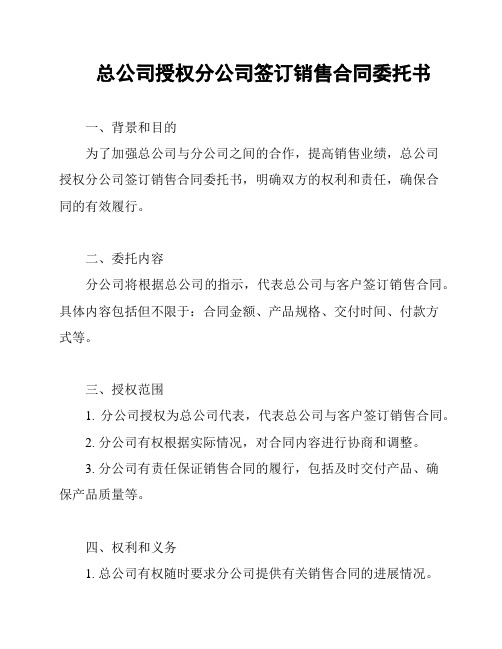 总公司授权分公司签订销售合同委托书

一、背景和目的

为了加强总公司与分公司之间的合作，提高销售业绩，总公司授权分公司签订销售合同委托书，明确双方的权利和责任，确保合同的有效履行。

二、委托内容

分公司将根据总公司的指示，代表总公司与客户签订销售合同。具体内容包括但不限于：合同金额、产品规格、交付时间、付款方式等。

三、授权范围

1. 分公司授权为总公司代表，代表总公司与客户签订销售合同。

2. 分公司有权根据实际情况，对合同内容进行协商和调整。

3. 分公司有责任保证销售合同的履行，包括及时交付产品、确保产品质量等。

四、权利和义务

1. 总公司有权随时要求分公司提供有关销售合同的进展情况。